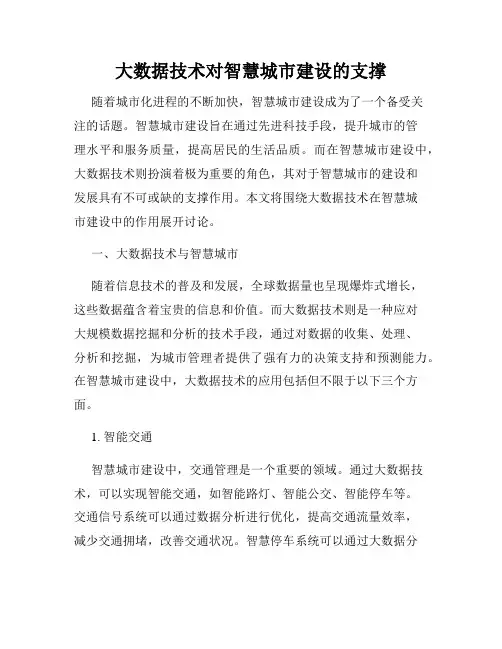 大数据技术对智慧城市建设的支撑

随着城市化进程的不断加快，智慧城市建设成为了一个备受关注的话题。智慧城市建设旨在通过先进科技手段，提升城市的管理水平和服务质量，提高居民的生活品质。而在智慧城市建设中，大数据技术则扮演着极为重要的角色，其对于智慧城市的建设和发展具有不可或缺的支撑作用。本文将围绕大数据技术在智慧城市建设中的作用展开讨论。

一、大数据技术与智慧城市

随着信息技术的普及和发展，全球数据量也呈现爆炸式增长，这些数据蕴含着宝贵的信息和价值。而大数据技术则是一种应对大规模数据挖掘和分析的技术手段，通过对数据的收集、处理、分析和挖掘，为城市管理者提供了强有力的决策支持和预测能力。在智慧城市建设中，大数据技术的应用包括但不限于以下三个方面。

1. 智能交通

智慧城市建设中，交通管理是一个重要的领域。通过大数据技术，可以实现智能交通，如智能路灯、智能公交、智能停车等。交通信号系统可以通过数据分析进行优化，提高交通流量效率，减少交通拥堵，改善交通状况。智慧停车系统可以通过大数据分